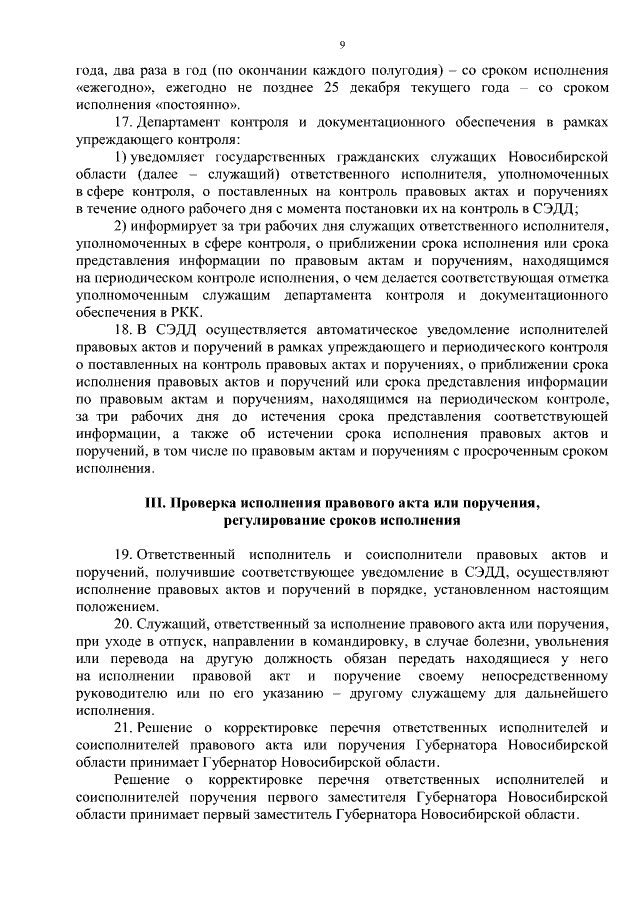 9

года, два раза в год (по окончании каждого полугодия) – со сроком исполнения «ежегодно», ежегодно не позднее 25 декабря текущего года – со сроком исполнения «постоянно».

17. Департамент контроля и документационного обеспечения в рамках упреждающего контроля:

1) уведомляет государственных гражданских служащих Новосибирской области (далее – служащий) ответственного исполнителя, уполномоченных в сфере контроля, о поставленных на контроль правовых актах и поручениях в течение одного рабочего дня с момента постановки их на контроль в СЭДД;

2) информирует за три рабочих дня служащих ответственного исполнителя, уполномоченных в сфере контроля, о приближении срока исполнения или срока представления информации по правовым актам и поручениям, находящимся на периодическом контроле исполнения, о чем делается соответствующая отметка уполномоченным служащим департамента контроля и документационного обеспечения в РКК.

18. В СЭДД осуществляется автоматическое уведомление исполнителей правовых актов и поручений в рамках упреждающего и периодического контроля о поставленных на контроль правовых актах и поручениях, о приближении срока исполнения правовых актов и поручений или срока представления информации по правовым актам и поручениям, находящимся на периодическом контроле, за три рабочих дня до истечения срока представления соответствующей информации, а также об истечении срока исполнения правовых актов и поручений, в том числе по правовым актам и поручениям с просроченным сроком исполнения.

III. Проверка исполнения правового акта или поручения, регулирование сроков исполнения

19. Ответственный исполнитель и соисполнители правовых актов и поручений, получившие соответствующее уведомление в СЭДД, осуществляют исполнение правовых актов и поручений в порядке, установленном настоящим положением.

20. Служащий, ответственный за исполнение правового акта или поручения, при уходе в отпуск, направлении в командировку, в случае болезни, увольнения или перевода на другую должность обязан передать находящиеся у него на исполнении правовой акт и поручение своему непосредственному руководителю или по его указанию – другому служащему для дальнейшего исполнения.

21. Решение о корректировке перечня ответственных исполнителей и соисполнителей правового акта или поручения Губернатора Новосибирской области принимает Губернатор Новосибирской области.

Решение о корректировке перечня ответственных исполнителей и соисполнителей поручения первого заместителя Губернатора Новосибирской области принимает первый заместитель Губернатора Новосибирской области.